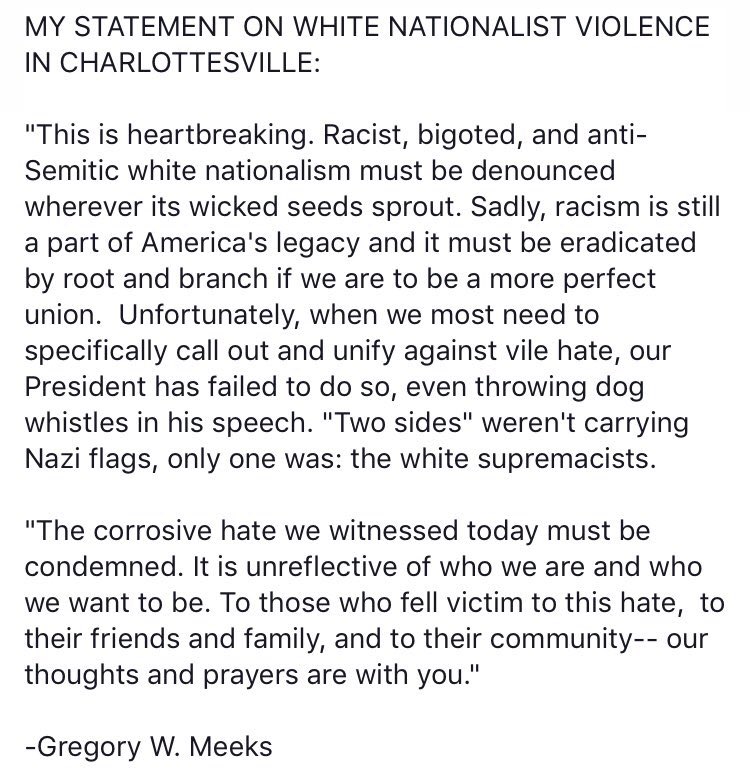 MY STATEMENT ON WHITE NATIONALIST VIOLENCE IN CHARLOTTESVILLE:

"This is heartbreaking. Racist, bigoted, and anti-Semitic white nationalism must be denounced wherever its wicked seeds sprout. Sadly, racism is still a part of America's legacy and it must be eradicated by root and branch if we are to be a more perfect union. Unfortunately, when we most need to specifically call out and unify against vile hate, our President has failed to do so, even throwing dog whistles in his speech. "Two sides" weren't carrying Nazi flags, only one was: the white supremacists.

"The corrosive hate we witnessed today must be condemned. It is unreflective of who we are and who we want to be. To those who fell victim to this hate, to their friends and family, and to their community-- our thoughts and prayers are with you."

-Gregory W. Meeks